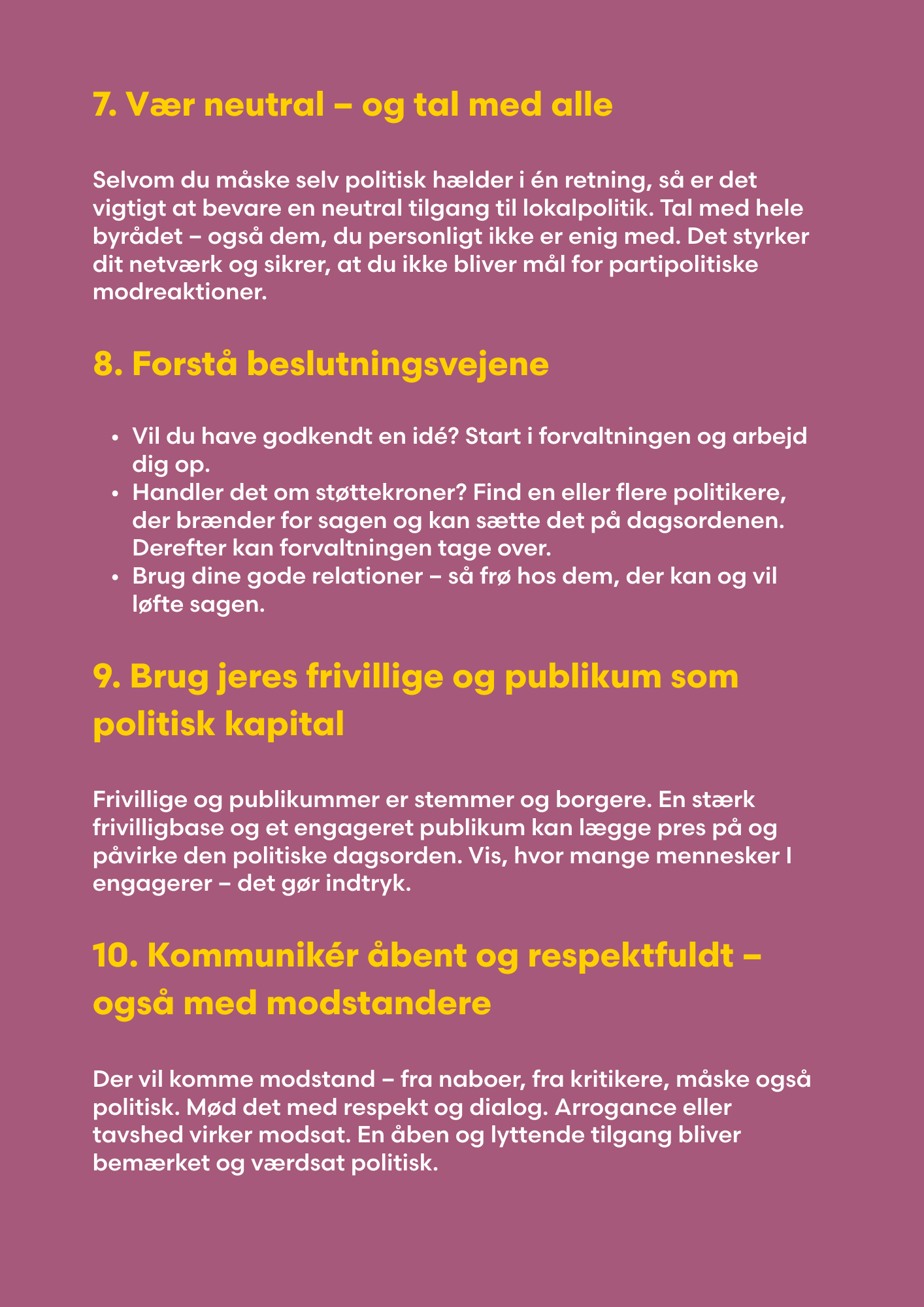 7. Vær neutral – og tal med alle

Selvom du måske selv politisk hælder i én retning, så er det vigtigt at bevare en neutral tilgang til lokalpolitik. Tal med hele byrådet – også dem, du personligt ikke er enig med. Det styrker dit netværk og sikrer, at du ikke bliver mål for partipolitiske modreaktioner.

8. Forstå beslutningsvejene

• Vil du have godkendt en idé? Start i forvaltningen og arbejd dig op.
• Handler det om støttekroner? Find en eller flere politikere, der brænder for sagen og kan sætte det på dagsordenen. Derefter kan forvaltningen tage over.
• Brug dine gode relationer – så frø hos dem, der kan og vil løfte sagen.

9. Brug jeres frivillige og publikum som politisk kapital

Frivillige og publikummer er stemmer og borgere. En stærk frivilligbase og et engageret publikum kan lægge pres på og påvirke den politiske dagsorden. Vis, hvor mange mennesker I engagerer – det gør indtryk.

10. Kommunikér åbent og respektfuldt – også med modstandere

Der vil komme modstand – fra naboer, fra kritikere, måske også politisk. Mød det med respekt og dialog. Arrogance eller tavshed virker modsat. En åben og lyttende tilgang bliver bemærket og værdsat politisk.